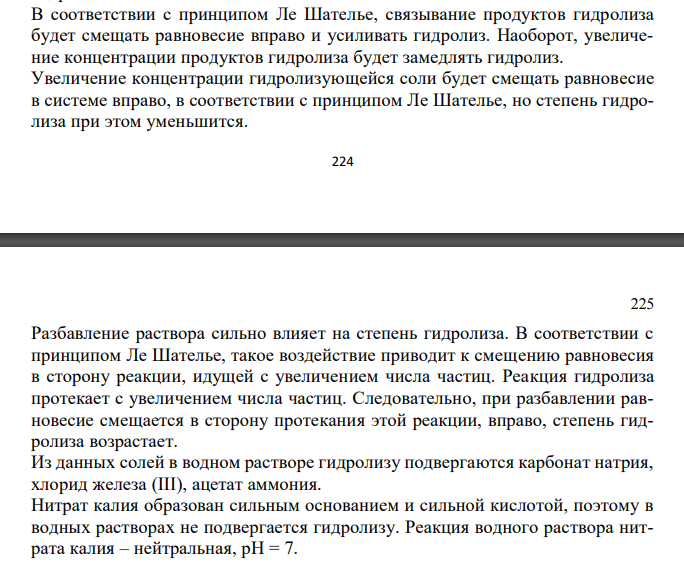 В соответствии с принципом Ле Шателье, связывание продуктов гидролиза будет смещать равновесие вправо и усиливать гидролиз. Наоборот, увеличение концентрации продуктов гидролиза будет замедлять гидролиз.
Увеличение концентрации гидролизующейся соли будет смещать равновесие в системе вправо, в соответствии с принципом Ле Шателье, но степень гидролиза при этом уменьшится.

224

225

Разбавление раствора сильно влияет на степень гидролиза. В соответствии с принципом Ле Шателье, такое воздействие приводит к смещению равновесия в сторону реакции, идущей с увеличением числа частиц. Реакция гидролиза протекает с увеличением числа частиц. Следовательно, при разбавлении равновесие смещается в сторону протекания этой реакции, вправо, степень гидролиза возрастает.
Из данных солей в водном растворе гидролизу подвергаются карбонат натрия, хлорид железа (III), ацетат аммония.
Нитрат калия образован сильным основанием и сильной кислотой, поэтому в водных растворах не подвергается гидролизу. Реакция водного раствора нитрата калия – нейтральная, pH = 7.